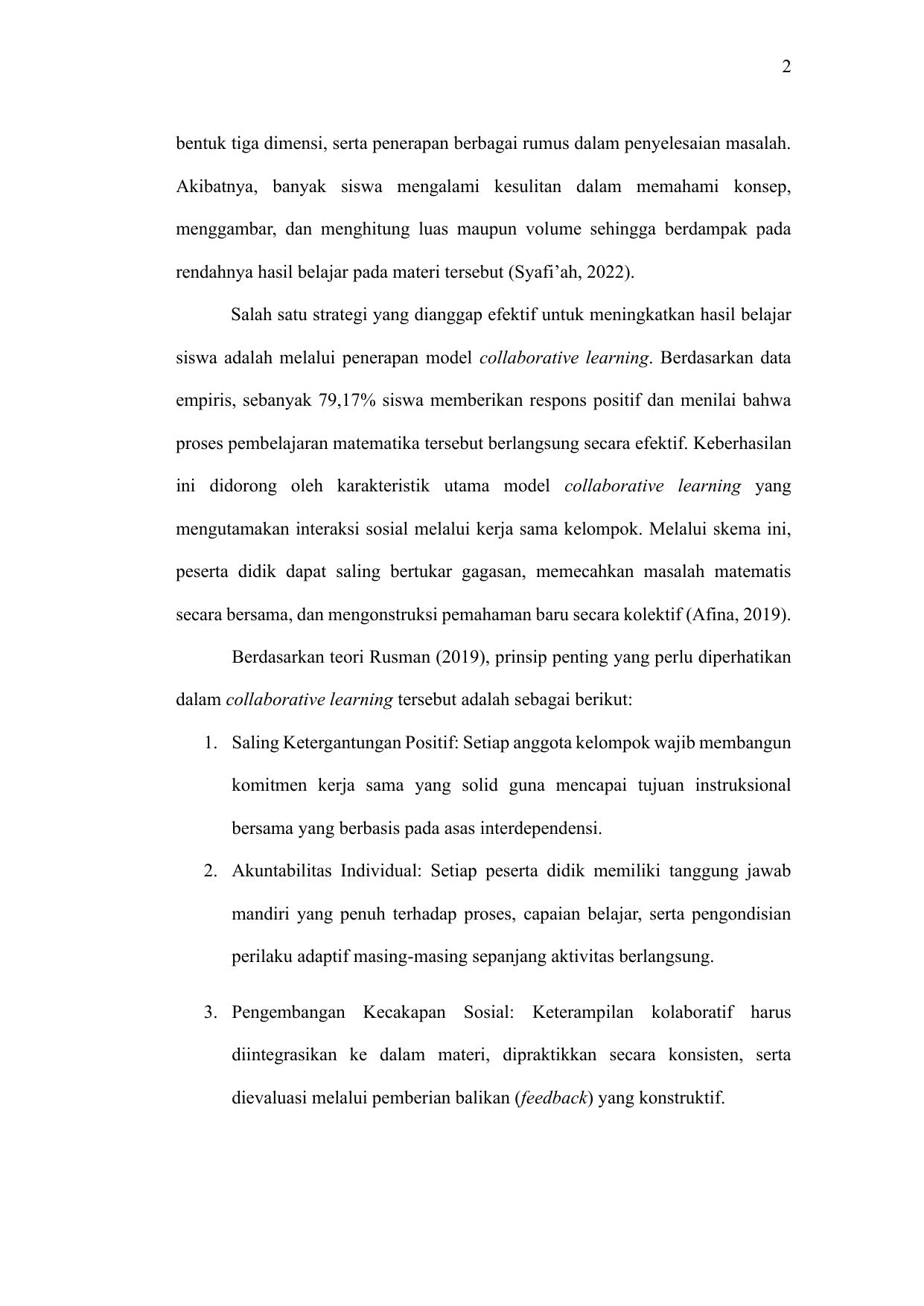 2

bentuk tiga dimensi, serta penerapan berbagai rumus dalam penyelesaian masalah. Akibatnya, banyak siswa mengalami kesulitan dalam memahami konsep, menggambar, dan menghitung luas maupun volume sehingga berdampak pada rendahnya hasil belajar pada materi tersebut (Syafi’ah, 2022).

Salah satu strategi yang dianggap efektif untuk meningkatkan hasil belajar siswa adalah melalui penerapan model collaborative learning. Berdasarkan data empiris, sebanyak 79,17% siswa memberikan respons positif dan menilai bahwa proses pembelajaran matematika tersebut berlangsung secara efektif. Keberhasilan ini didorong oleh karakteristik utama model collaborative learning yang mengutamakan interaksi sosial melalui kerja sama kelompok. Melalui skema ini, peserta didik dapat saling bertukar gagasan, memecahkan masalah matematis secara bersama, dan mengonstruksi pemahaman baru secara kolektif (Afina, 2019).

Berdasarkan teori Rusman (2019), prinsip penting yang perlu diperhatikan dalam collaborative learning tersebut adalah sebagai berikut:

1. Saling Ketergantungan Positif: Setiap anggota kelompok wajib membangun komitmen kerja sama yang solid guna mencapai tujuan instruksional bersama yang berbasis pada asas interdependensi.
2. Akuntabilitas Individual: Setiap peserta didik memiliki tanggung jawab mandiri yang penuh terhadap proses, capaian belajar, serta pengondisian perilaku adaptif masing-masing sepanjang aktivitas berlangsung.
3. Pengembangan Kecakapan Sosial: Keterampilan kolaboratif harus diintegrasikan ke dalam materi, dipraktikkan secara konsisten, serta dievaluasi melalui pemberian balikan (feedback) yang konstruktif.